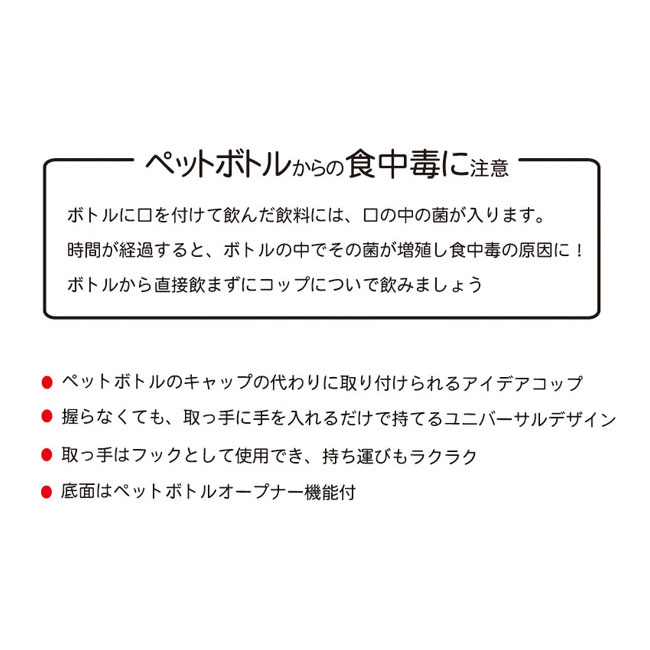 ペットボトルからの食中毒に注意

ボトルに口を付けて飲んだ飲料には、口の中の菌が入ります。
時間が経過すると、ボトルの中でその菌が増殖し食中毒の原因に！
ボトルから直接飲まずにコップについで飲みましょう

● ペットボトルのキャップの代わりに取り付けられるアイデアコップ
● 握らなくても、取っ手に手を入れるだけで持てるユニバーサルデザイン
● 取っ手はフックとして使用でき、持ち運びもラクラク
● 底面はペットボトルオープナー機能付